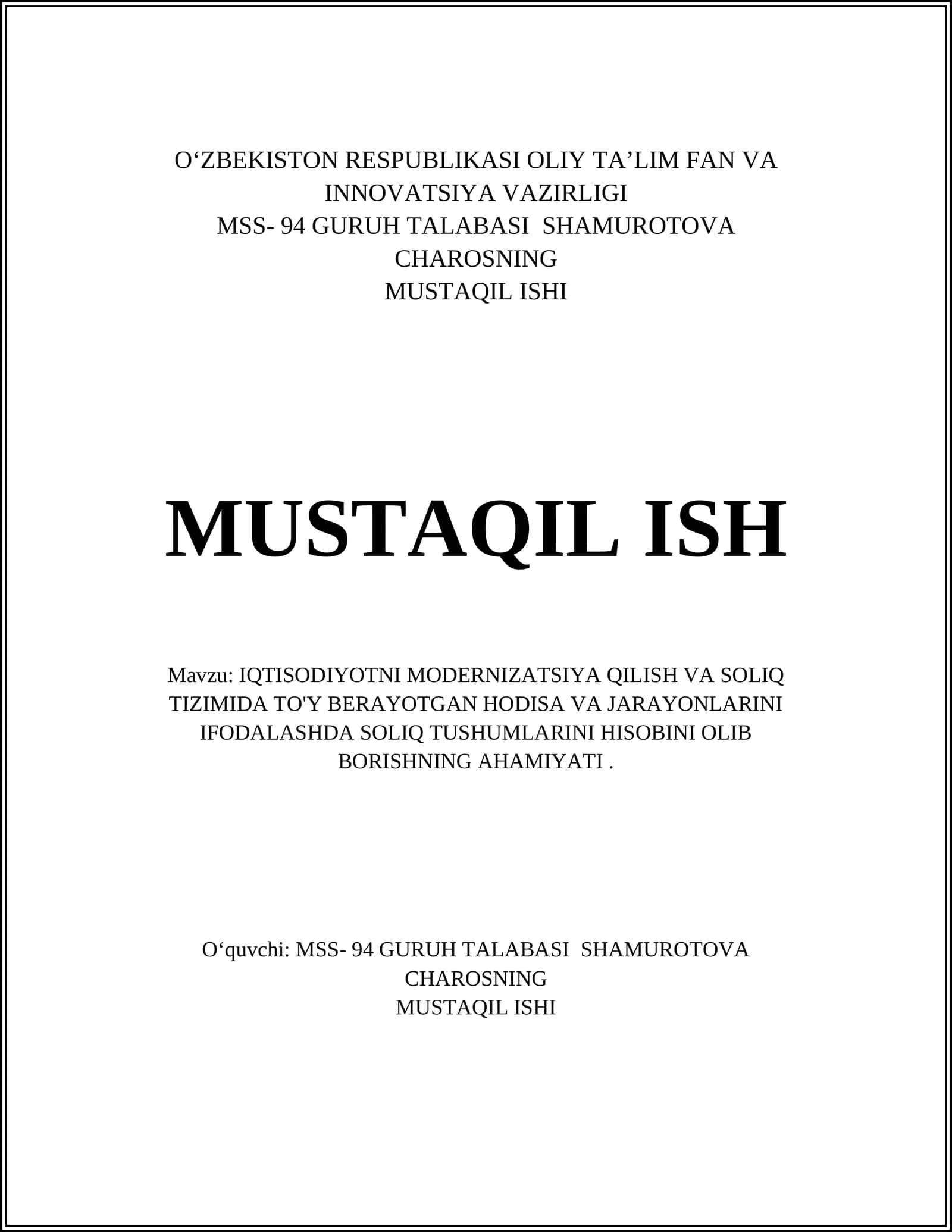 O‘ZBEKISTON RESPUBLIKASI OLIY TA’LIM FAN VA INNOVATSIYA VAZIRLIGI
MSS- 94 GURUH TALABASI SHAMUROTOVA CHAROSNING
MUSTAQIL ISHI

MUSTAQIL ISH

Mavzu: IQTISODIYOTNI MODERNIZATSIYA QILISH VA SOLIQ TIZIMIDA TO'Y BERAYOTGAN HODISA VA JARAYONLARINI IFODALASHDA SOLIQ TUSHUMLARINI HISOBINI OLIB BORISHNING AHAMIYATI .

O‘quvchi: MSS- 94 GURUH TALABASI SHAMUROTOVA CHAROSNING
MUSTAQIL ISHI